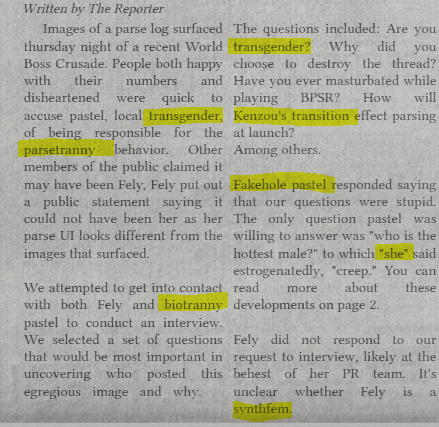 Written by The Reporter

Images of a parse log surfaced thursday night of a recent World Boss Crusade. People both happy with their numbers and disheartened were quick to accuse pastel, local transgender, of being responsible for the parsetranny behavior. Other members of the public claimed it may have been Fely, Fely put out a public statement saying it could not have been her as her parse UI looks different from the images that surfaced.

We attempted to get into contact with both Fely and biotranny pastel to conduct an interview. We selected a set of questions that would be most important in uncovering who posted this egregious image and why.

The questions included: Are you transgender? Why did you choose to destroy the thread? Have you ever masturbated while playing BPSR? How will Kenzou's transition effect parsing at launch? Among others.

Fakehole pastel responded saying that our questions were stupid. The only question pastel was willing to answer was "who is the hottest male?" to which "she" said estrogenatedly, "creep." You can read more about these developments on page 2.

Fely did not respond to our request to interview, likely at the behest of her PR team. It's unclear whether Fely is a synthfem.